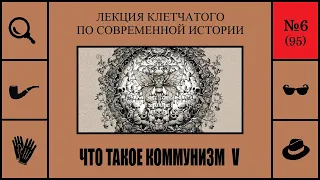 ЛЕКЦИЯ КЛЕТЧАТОГО ПО СОВРЕМЕННОЙ ИСТОРИИ

№6
(95)

ЧТО ТАКОЕ КОММУНИЗМ V